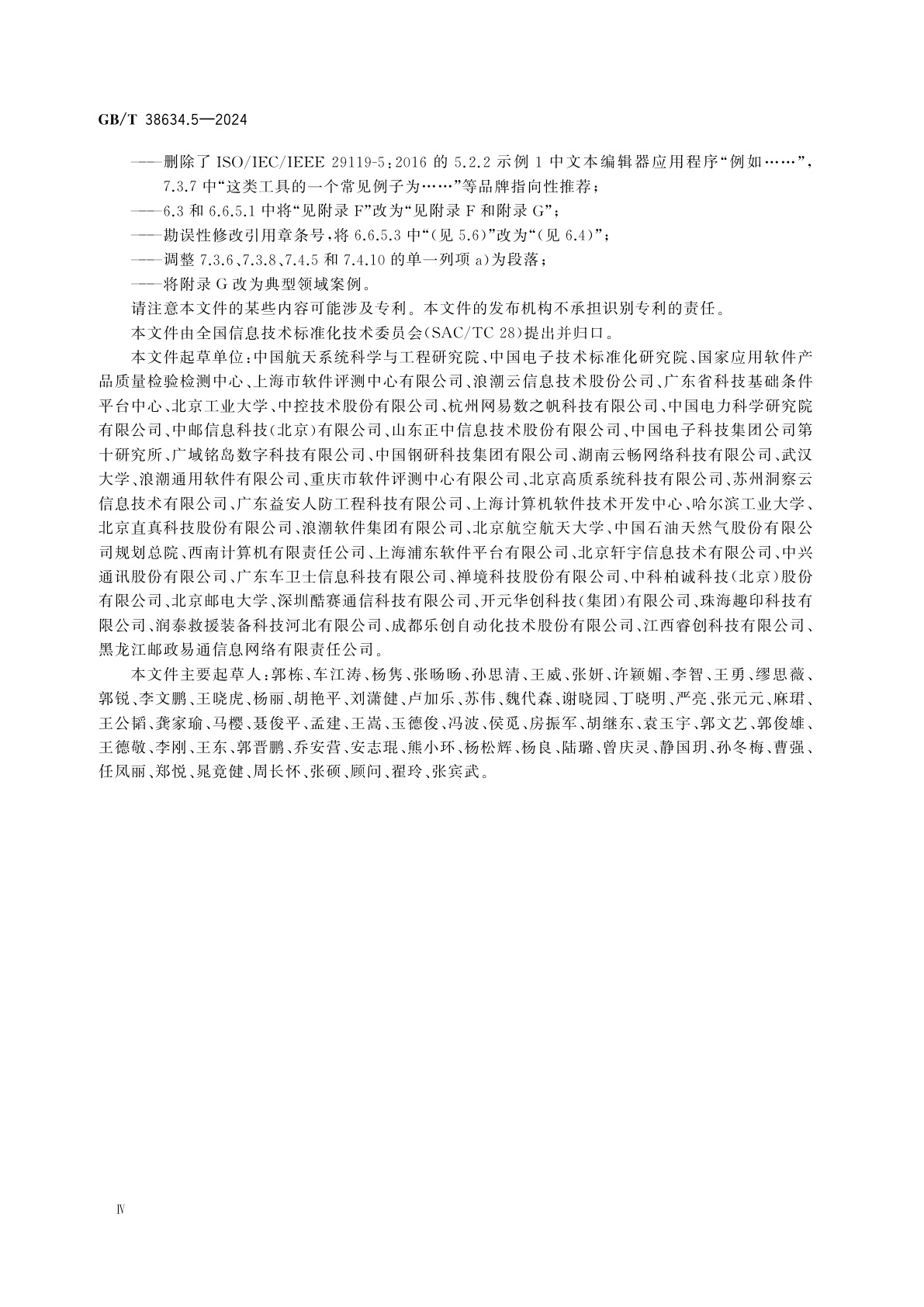 GB/T 38634.5—2024

——删除了 ISO/IEC/IEEE 29119-5:2016 的 5.2.2 示例 1 中文本编辑器应用程序“例如……”，7.3.7 中“这类工具的一个常见例子为……”等品牌指向性推荐；

——6.3 和 6.6.5.1 中将“见附录 F”改为“见附录 F 和附录 G”；

——勘误性修改引用章条号，将 6.6.5.3 中“(见 5.6)”改为“(见 6.4)”；

——调整 7.3.6、7.3.8、7.4.5 和 7.4.10 的单一列项 a)为段落；

——将附录 G 改为典型领域案例。

请注意本文件的某些内容可能涉及专利。本文件的发布机构不承担识别专利的责任。

本文件由全国信息技术标准化技术委员会(SAC/TC 28)提出并归口。

本文件起草单位：中国航天系统科学与工程研究院、中国电子技术标准化研究院、国家应用软件产品质量检验检测中心、上海市软件评测中心有限公司、浪潮云信息技术股份公司、广东省科技基础条件平台中心、北京工业大学、中控技术股份有限公司、杭州网易数之帆科技有限公司、中国电力科学研究院有限公司、中邮信息科技(北京)有限公司、山东正中信息技术股份有限公司、中国电子科技集团公司第十研究所、广域铭岛数字科技有限公司、中国钢研科技集团有限公司、湖南云畅网络科技有限公司、武汉大学、浪潮通用软件有限公司、重庆市软件评测中心有限公司、北京高质系统科技有限公司、苏州洞察云信息技术有限公司、广东益安人防工程科技有限公司、上海计算机软件技术开发中心、哈尔滨工业大学、北京直真科技股份有限公司、浪潮软件集团有限公司、北京航空航天大学、中国石油天然气股份有限公司规划总院、西南计算机有限责任公司、上海浦东软件平台有限公司、北京轩宇信息技术有限公司、中兴通讯股份有限公司、广东车卫士信息科技有限公司、禅境科技股份有限公司、中科柏诚科技(北京)股份有限公司、北京邮电大学、深圳酷赛通信科技有限公司、开元华创科技(集团)有限公司、珠海趣印科技有限公司、润泰救援装备科技河北有限公司、成都乐创自动化技术股份有限公司、江西睿创科技有限公司、黑龙江邮政易通信息网络有限责任公司。

本文件主要起草人：郭栋、车江涛、杨隽、张旸旸、孙思清、王威、张妍、许颖媚、李智、王勇、缪思薇、郭锐、李文鹏、王晓虎、杨丽、胡艳平、刘潇健、卢加乐、苏伟、魏代森、谢晓园、丁晓明、严亮、张元元、麻珺、王公韬、龚家瑜、马樱、聂俊平、孟建、王嵩、玉德俊、冯波、侯觅、房振军、胡继东、袁玉宇、郭文艺、郭俊雄、王德敬、李刚、王东、郭晋鹏、乔安营、安志琨、熊小环、杨松辉、杨良、陆璐、曾庆灵、静国玥、孙冬梅、曹强、任凤丽、郑悦、晁竟健、周长怀、张硕、顾问、翟玲、张宾武。

Ⅳ